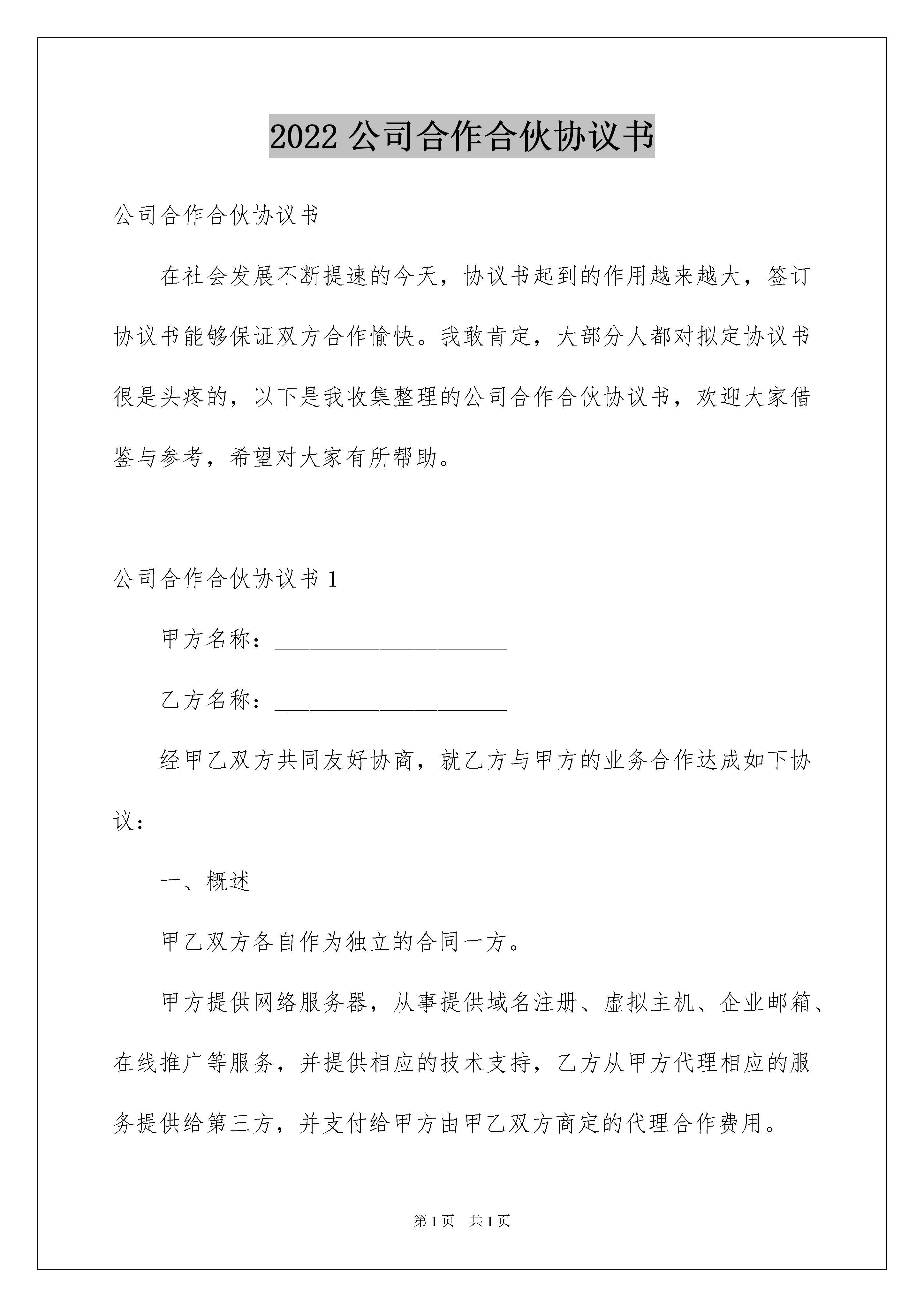 2022 公司合作合伙协议书

公司合作合伙协议书

在社会发展不断提速的今天，协议书起到的作用越来越大，签订协议书能够保证双方合作愉快。我敢肯定，大部分人都对拟定协议书很是头疼的，以下是我收集整理的公司合作合伙协议书，欢迎大家借鉴与参考，希望对大家有所帮助。

公司合作合伙协议书 1

甲方名称：____________________

乙方名称：____________________

经甲乙双方共同友好协商，就乙方与甲方的业务合作达成如下协议：

一、概述

甲乙双方各自作为独立的合同一方。

甲方提供网络服务器，从事提供域名注册、虚拟主机、企业邮箱、在线推广等服务，并提供相应的技术支持，乙方从甲方代理相应的服务提供给第三方，并支付给甲方由甲乙双方商定的代理合作费用。

第 1 页　共 1 页